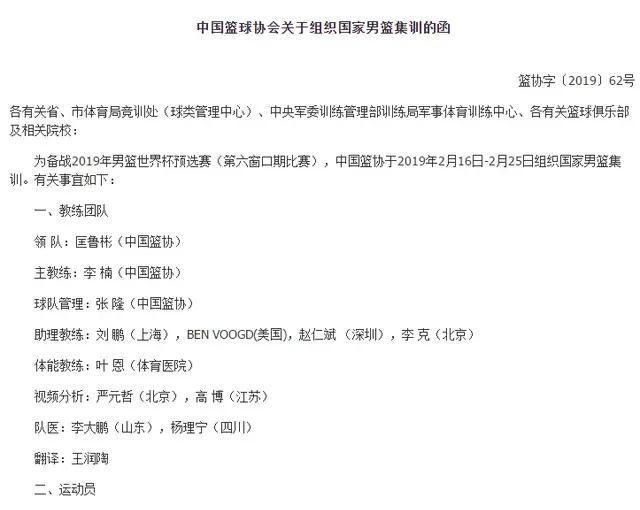 中国篮球协会关于组织国家男篮集训的函

篮协字〔2019〕62号

各有关省、市体育局竞训处（球类管理中心）、中央军委训练管理部训练局军事体育训练中心、各有关篮球俱乐部及相关院校：

为备战2019年男篮世界杯预选赛（第六窗口期比赛），中国篮协于2019年2月16日-2月25日组织国家男篮集训。有关事宜如下：

一、教练团队

领 队：匡鲁彬（中国篮协）

主教练：李 楠（中国篮协）

球队管理：张 隆（中国篮协）

助理教练：刘 鹏（上海），BEN VOOGD(美国)，赵仁斌 （深圳），李 克（北京）

体能教练：叶 恩（体育医院）

视频分析：严元哲（北京），高 博（江苏）

队医：李大鹏（山东），杨理宁（四川）

翻译：王润陶

二、运动员